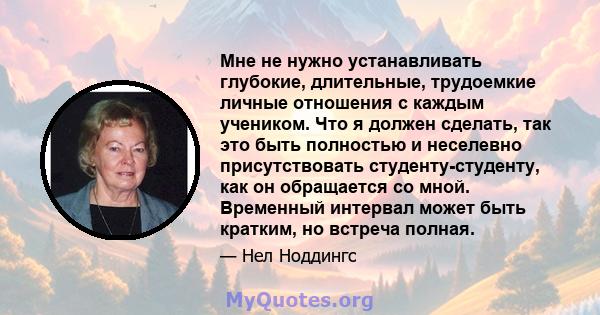 Мне не нужно устанавливать глубокие, длительные, трудоемкие личные отношения с каждым учеником. Что я должен сделать, так это быть полностью и неселевно присутствовать студенту-студенту, как он обращается со мной. Временный интервал может быть кратким, но встреча полная.

— Нел Ноддингс

MyQuotes.org